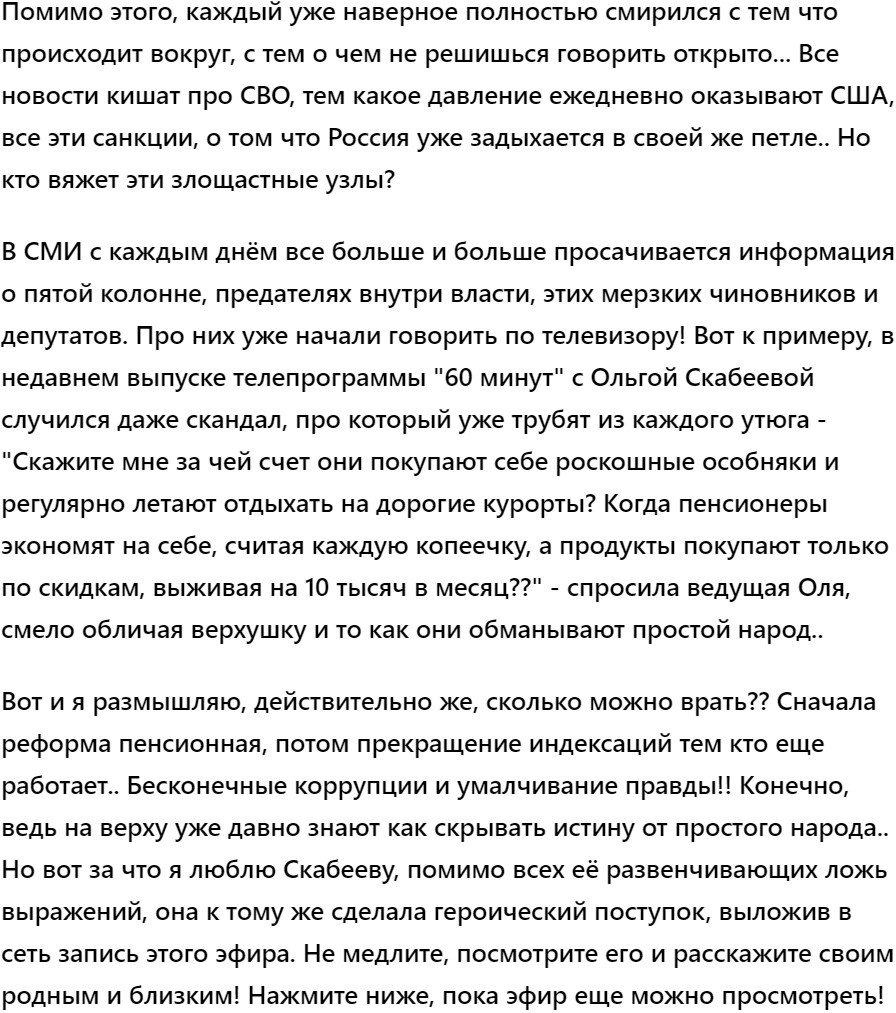 Помимо этого, каждый уже наверное полностью смирился с тем что происходит вокруг, с тем о чем не решишься говорить открыто... Все новости кишат про СВО, тем какое давление ежедневно оказывают США, все эти санкции, о том что Россия уже задыхается в своей же петле.. Но кто вяжет эти злощастные узлы?

В СМИ с каждым днём все больше и больше просачивается информация о пятой колонне, предателях внутри власти, этих мерзких чиновников и депутатов. Про них уже начали говорить по телевизору! Вот к примеру, в недавнем выпуске телепрограммы "60 минут" с Ольгой Скабеевой случился даже скандал, про который уже трубят из каждого утюга - "Скажите мне за чей счет они покупают себе роскошные особняки и регулярно летают отдыхать на дорогие курорты? Когда пенсионеры экономят на себе, считая каждую копеечку, а продукты покупают только по скидкам, выживая на 10 тысяч в месяц??" - спросила ведущая Оля, смело обличая верхушку и то как они обманывают простой народ..

Вот и я размышляю, действительно же, сколько можно врать?? Сначала реформа пенсионная, потом прекращение индексаций тем кто еще работает.. Бесконечные коррупции и умалчивание правды!! Конечно, ведь на верху уже давно знают как скрывать истину от простого народа.. Но вот за что я люблю Скабееву, помимо всех её развенчивающих ложь выражений, она к тому же сделала героический поступок, выложив в сеть запись этого эфира. Не медлите, посмотрите его и расскажите своим родным и близким! Нажмите ниже, пока эфир еще можно просмотреть!